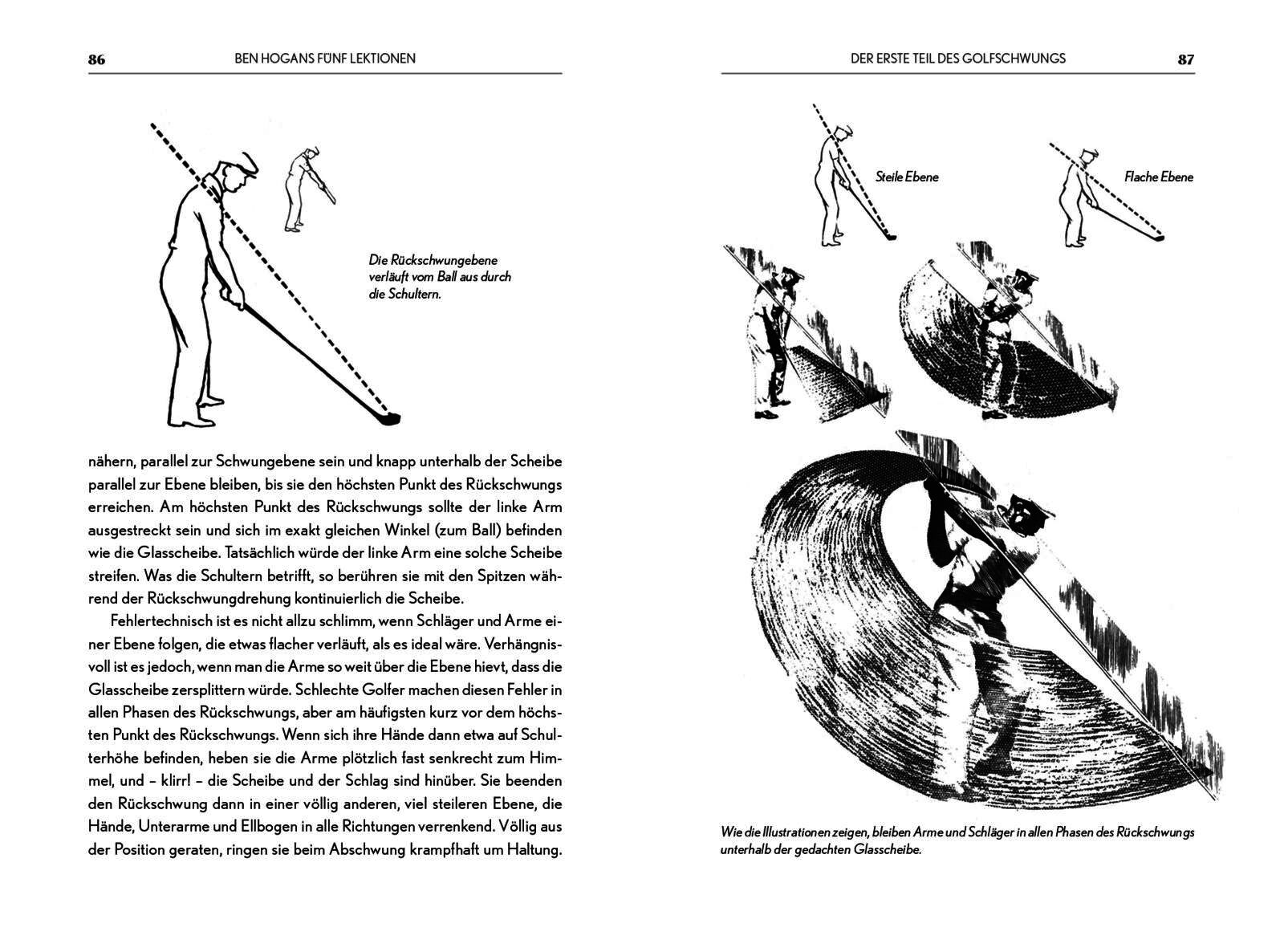 86 BEN HOGANS FÜNF LEKTIONEN

Die Rückschwungebene verläuft vom Ball aus durch die Schultern.

nähern, parallel zur Schwungebene sein und knapp unterhalb der Scheibe parallel zur Ebene bleiben, bis sie den höchsten Punkt des Rückschwungs erreichen. Am höchsten Punkt des Rückschwungs sollte der linke Arm ausgestreckt sein und sich im exakt gleichen Winkel (zum Ball) befinden wie die Glasscheibe. Tatsächlich würde der linke Arm eine solche Scheibe streifen. Was die Schultern betrifft, so berühren sie mit den Spitzen während der Rückschwungdrehung kontinuierlich die Scheibe.

Fehlertechnisch ist es nicht allzu schlimm, wenn Schläger und Arme einer Ebene folgen, die etwas flacher verläuft, als es ideal wäre. Verhängnisvoll ist es jedoch, wenn man die Arme so weit über die Ebene hievt, dass die Glasscheibe zersplittern würde. Schlechte Golfer machen diesen Fehler in allen Phasen des Rückschwungs, aber am häufigsten kurz vor dem höchsten Punkt des Rückschwungs. Wenn sich ihre Hände dann etwa auf Schulterhöhe befinden, heben sie die Arme plötzlich fast senkrecht zum Himmel, und – klirr! – die Scheibe und der Schlag sind hinüber. Sie beenden den Rückschwung dann in einer völlig anderen, viel steileren Ebene, die Hände, Unterarme und Ellbogen in alle Richtungen verrenkend. Völlig aus der Position geraten, ringen sie beim Abschwung krampfhaft um Haltung.

DER ERSTE TEIL DES GOLFSCHWUNGS 87

Steile Ebene

Flache Ebene

Wie die Illustrationen zeigen, bleiben Arme und Schläger in allen Phasen des Rückschwungs unterhalb der gedachten Glasscheibe.